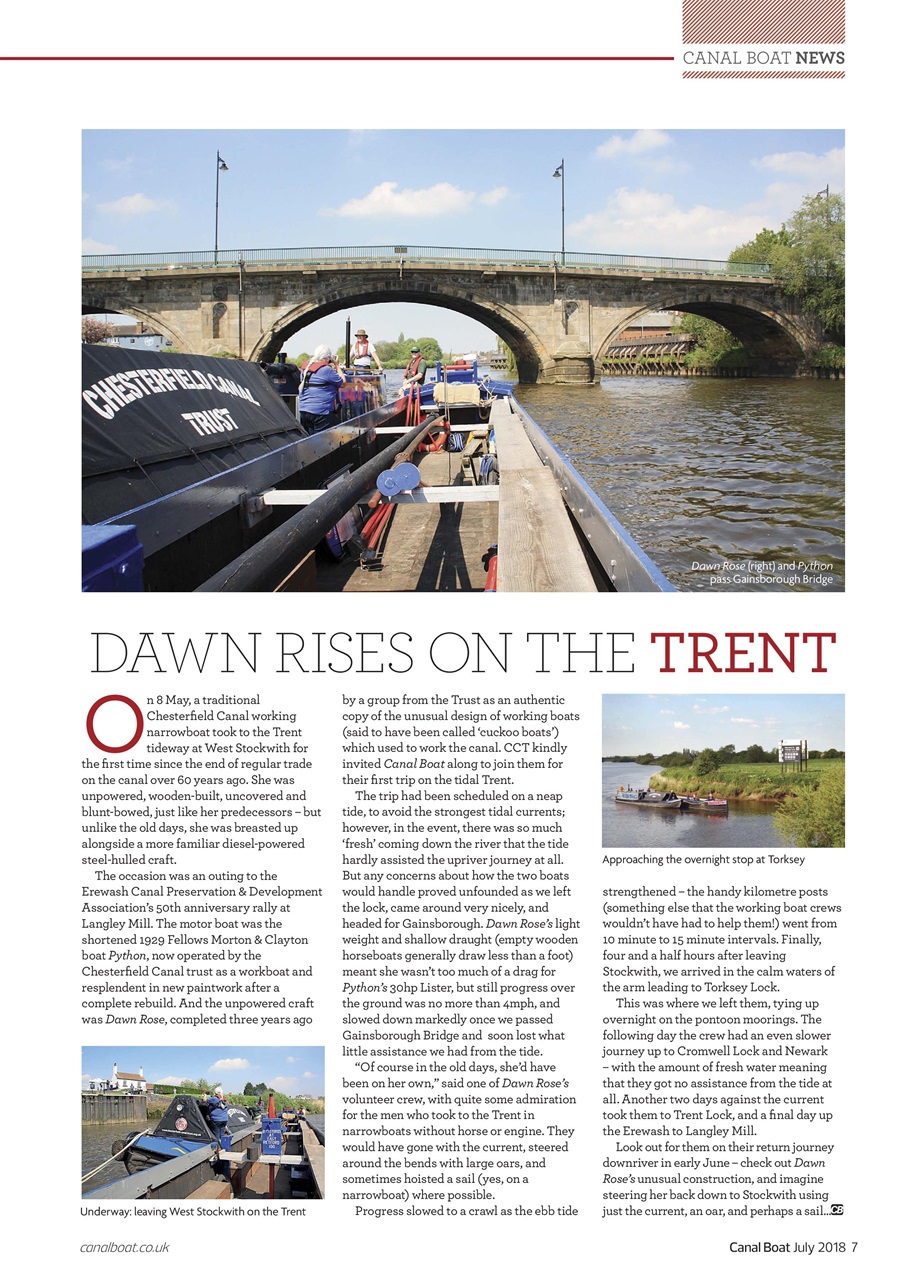 CANAL BOAT NEWS

CHESTERFIELD CANAL TRUST

Dawn Rose (right) and Python pass Gainsborough Bridge

DAWN RISES ON THE TRENT

On 8 May, a traditional Chesterfield Canal working narrowboat took to the Trent tideway at West Stockwith for the first time since the end of regular trade on the canal over 60 years ago. She was unpowered, wooden-built, uncovered and blunt-bowed, just like her predecessors – but unlike the old days, she was breasted up alongside a more familiar diesel-powered steel-hulled craft.

The occasion was an outing to the Erewash Canal Preservation & Development Association's 50th anniversary rally at Langley Mill. The motor boat was the shortened 1929 Fellows Morton & Clayton boat Python, now operated by the Chesterfield Canal trust as a workboat and resplendent in new paintwork after a complete rebuild. And the unpowered craft was Dawn Rose, completed three years ago

Underway: leaving West Stockwith on the Trent

by a group from the Trust as an authentic copy of the unusual design of working boats (said to have been called 'cuckoo boats') which used to work the canal. CCT kindly invited Canal Boat along to join them for their first trip on the tidal Trent.

The trip had been scheduled on a neap tide, to avoid the strongest tidal currents; however, in the event, there was so much 'fresh' coming down the river that the tide hardly assisted the upriver journey at all. But any concerns about how the two boats would handle proved unfounded as we left the lock, came around very nicely, and headed for Gainsborough. Dawn Rose's light weight and shallow draught (empty wooden horseboats generally draw less than a foot) meant she wasn't too much of a drag for Python's 30hp Lister, but still progress over the ground was no more than 4mph, and slowed down markedly once we passed Gainsborough Bridge and soon lost what little assistance we had from the tide.

"Of course in the old days, she'd have been on her own," said one of Dawn Rose's volunteer crew, with quite some admiration for the men who took to the Trent in narrowboats without horse or engine. They would have gone with the current, steered around the bends with large oars, and sometimes hoisted a sail (yes, on a narrowboat) where possible.

Progress slowed to a crawl as the ebb tide

Approaching the overnight stop at Torksey

strengthened – the handy kilometre posts (something else that the working boat crews wouldn't have had to help them!) went from 10 minute to 15 minute intervals. Finally, four and a half hours after leaving Stockwith, we arrived in the calm waters of the arm leading to Torksey Lock.

This was where we left them, tying up overnight on the pontoon moorings. The following day the crew had an even slower journey up to Cromwell Lock and Newark – with the amount of fresh water meaning that they got no assistance from the tide at all. Another two days against the current took them to Trent Lock, and a final day up the Erewash to Langley Mill.

Look out for them on their return journey downriver in early June – check out Dawn Rose's unusual construction, and imagine steering her back down to Stockwith using just the current, an oar, and perhaps a sail... CB

canalboat.co.uk

Canal Boat July 2018 7